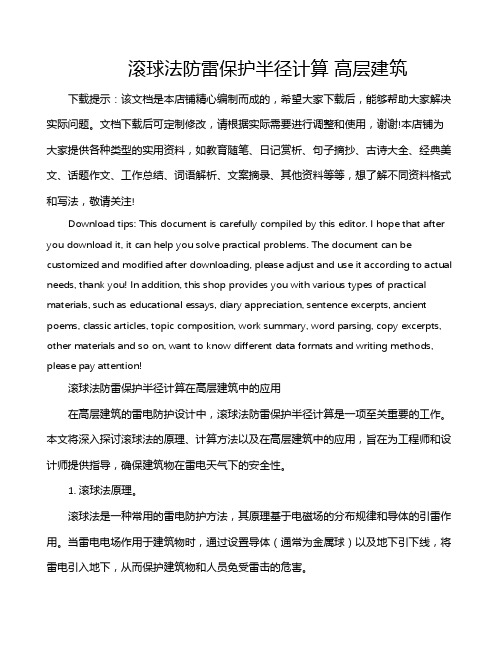 滚球法防雷保护半径计算 高层建筑

下载提示：该文档是本店铺精心编制而成的，希望大家下载后，能够帮助大家解决实际问题。文档下载后可定制修改，请根据实际需要进行调整和使用，谢谢!本店铺为大家提供各种类型的实用资料，如教育随笔、日记赏析、句子摘抄、古诗大全、经典美文、话题作文、工作总结、词语解析、文案摘录、其他资料等等，想了解不同资料格式和写法，敬请关注!

Download tips: This document is carefully compiled by this editor. I hope that after you download it, it can help you solve practical problems. The document can be customized and modified after downloading, please adjust and use it according to actual needs, thank you! In addition, this shop provides you with various types of practical materials, such as educational essays, diary appreciation, sentence excerpts, ancient poems, classic articles, topic composition, work summary, word parsing, copy excerpts, other materials and so on, want to know different data formats and writing methods, please pay attention!

滚球法防雷保护半径计算在高层建筑中的应用

在高层建筑的雷电防护设计中，滚球法防雷保护半径计算是一项至关重要的工作。本文将深入探讨滚球法的原理、计算方法以及在高层建筑中的应用，旨在为工程师和设计师提供指导，确保建筑物在雷电天气下的安全性。

1. 滚球法原理。

滚球法是一种常用的雷电防护方法，其原理基于电磁场的分布规律和导体的引雷作用。当雷电电场作用于建筑物时，通过设置导体（通常为金属球）以及地下引下线，将雷电引入地下，从而保护建筑物和人员免受雷击的危害。